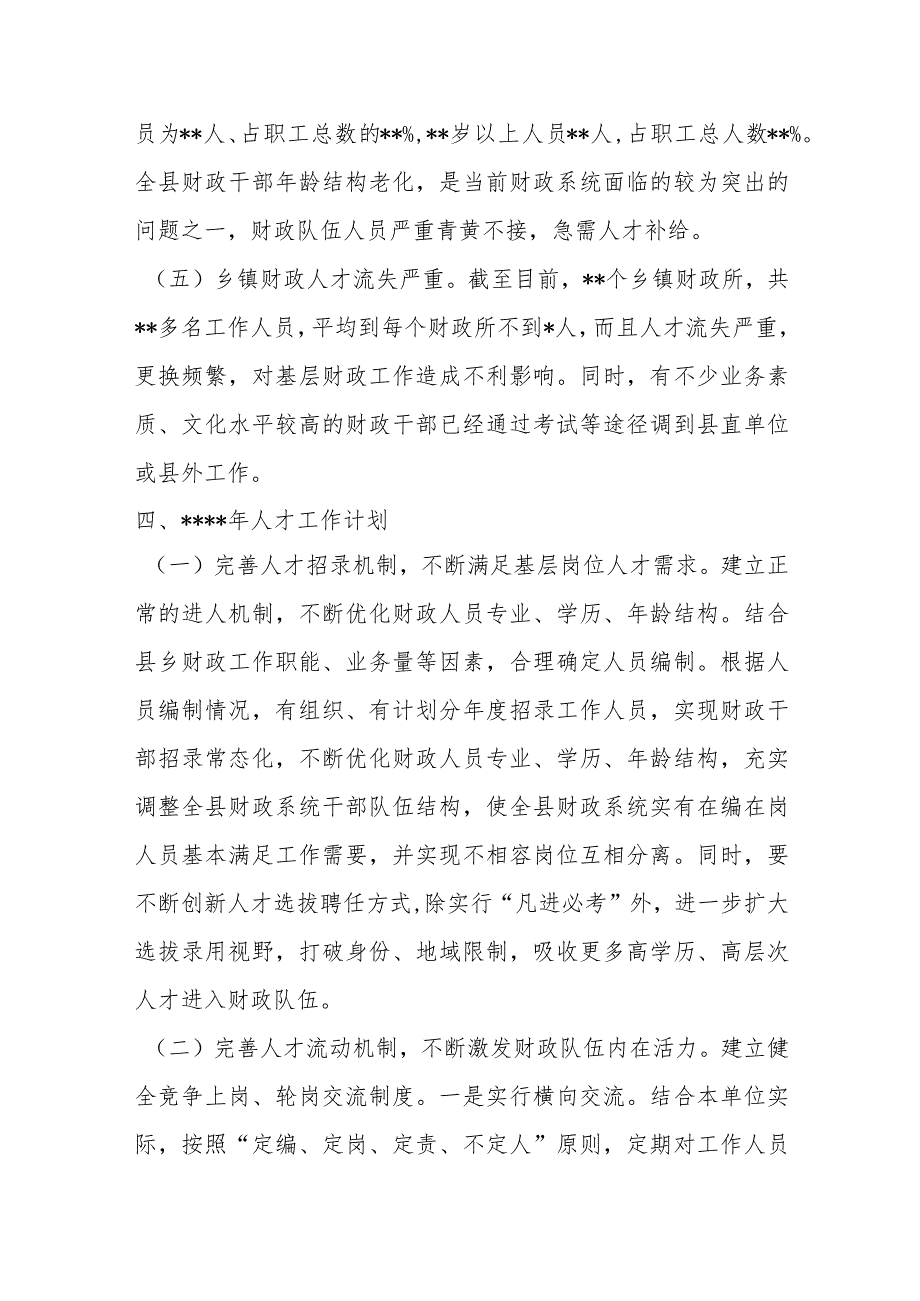 员为**人、占职工总数的**%,**岁以上人员**人,占职工总人数**%。全县财政干部年龄结构老化，是当前财政系统面临的较为突出的问题之一，财政队伍人员严重青黄不接，急需人才补给。

（五）乡镇财政人才流失严重。截至目前，**个乡镇财政所，共**多名工作人员，平均到每个财政所不到*人，而且人才流失严重，更换频繁，对基层财政工作造成不利影响。同时，有不少业务素质、文化水平较高的财政干部已经通过考试等途径调到县直单位或县外工作。

四、****年人才工作计划

（一）完善人才招录机制，不断满足基层岗位人才需求。建立正常的进人机制，不断优化财政人员专业、学历、年龄结构。结合县乡财政工作职能、业务量等因素，合理确定人员编制。根据人员编制情况，有组织、有计划分年度招录工作人员，实现财政干部招录常态化，不断优化财政人员专业、学历、年龄结构，充实调整全县财政系统干部队伍结构，使全县财政系统实有在编在岗人员基本满足工作需要，并实现不相容岗位互相分离。同时，要不断创新人才选拔聘任方式,除实行“凡进必考”外，进一步扩大选拔录用视野，打破身份、地域限制，吸收更多高学历、高层次人才进入财政队伍。

（二）完善人才流动机制，不断激发财政队伍内在活力。建立健全竞争上岗、轮岗交流制度。一是实行横向交流。结合本单位实际，按照“定编、定岗、定责、不定人”原则，定期对工作人员